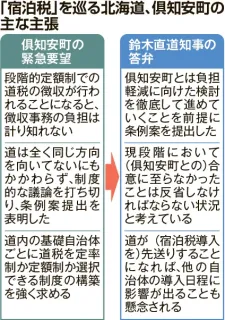 「宿泊税」を巡る北海道、倶知安町の主な主張

倶知安町の緊急要望

段階的定額制での道税の徴収が行われることになると、徴収事務の負担は計り知れない

道は全く同じ方向を向いてないにもかかわらず、制度的な議論を打ち切り、条例案提出を表明した

道内の基礎自治体ごとに道税を定率制か定額制か選択できる制度の構築を強く求める

鈴木直道知事の答弁

倶知安町とは負担軽減に向けた検討を徹底して進めていくことを前提に条例案を提出した

現段階において（倶知安町との）合意に至らなかったことは反省しなければならない状況と考えている

道が（宿泊税導入を）先送りすることになれば、他の自治体の導入日程に影響が出ることも懸念される